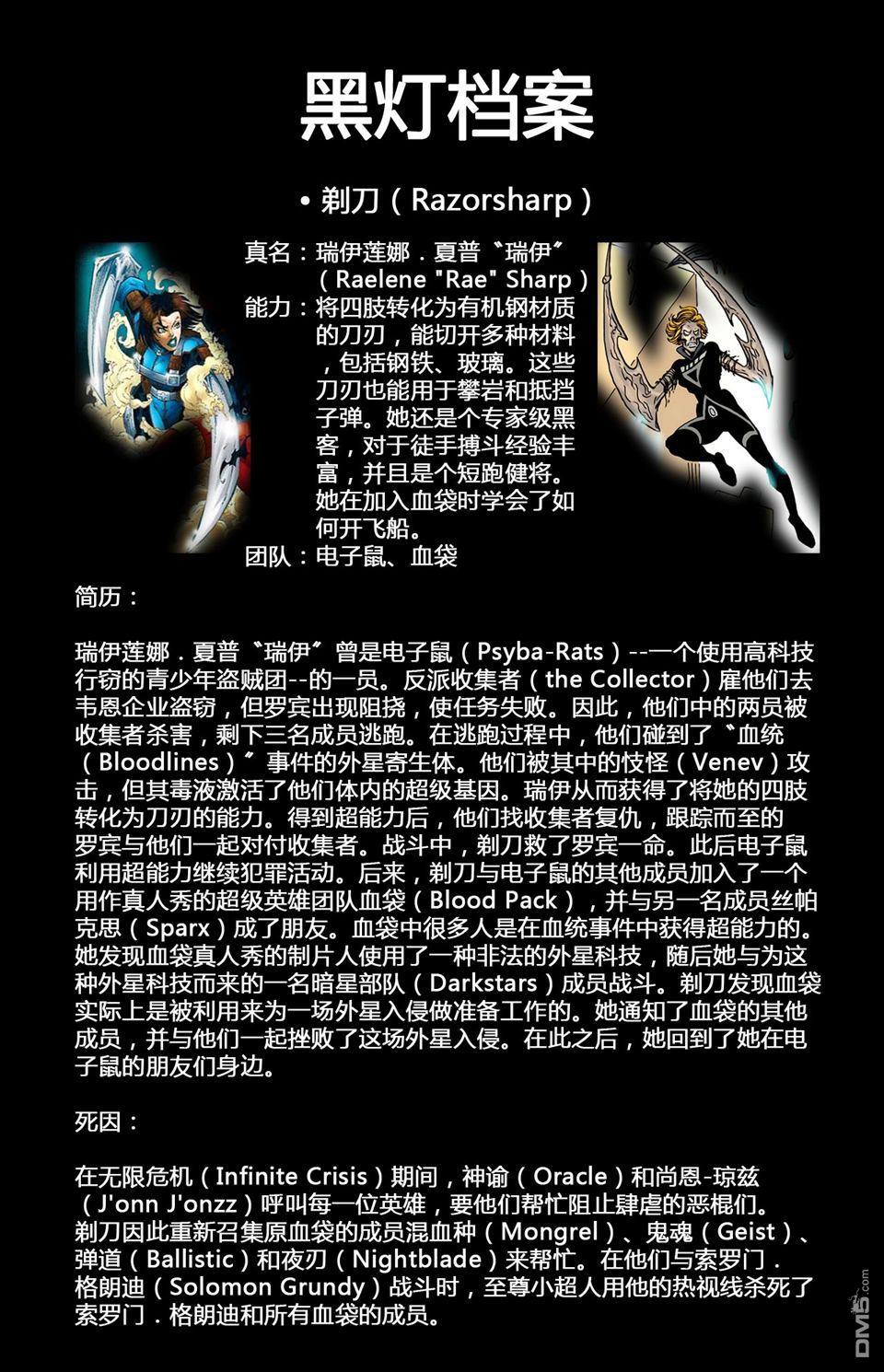 黑灯档案

• 剃刀（Razorsharp）

真名：瑞伊莲娜．夏普〝瑞伊〞（Raelene "Rae" Sharp）

能力：将四肢转化为有机钢材质的刀刃，能切开多种材料，包括钢铁、玻璃。这些刀刃也能用于攀岩和抵挡子弹。她还是个专家级黑客，对于徒手搏斗经验丰富，并且是个短跑健将。她在加入血袋时学会了如何开飞船。

团队：电子鼠、血袋

简历：

瑞伊莲娜．夏普〝瑞伊〞曾是电子鼠（Psyba-Rats）--一个使用高科技行窃的青少年盗贼团--的一员。反派收集者（the Collector）雇他们去韦恩企业盗窃，但罗宾出现阻挠，使任务失败。因此，他们中的两员被收集者杀害，剩下三名成员逃跑。在逃跑过程中，他们碰到了〝血统（Bloodlines）〞事件的外星寄生体。他们被其中的忮怪（Venev）攻击，但其毒液激活了他们体内的超级基因。瑞伊从而获得了将她的四肢转化为刀刃的能力。得到超能力后，他们找收集者复仇，跟踪而至的罗宾与他们一起对付收集者。战斗中，剃刀救了罗宾一命。此后电子鼠利用超能力继续犯罪活动。后来，剃刀与电子鼠的其他成员加入了一个用作真人秀的超级英雄团队血袋（Blood Pack），并与另一名成员丝帕克思（Sparx）成了朋友。血袋中很多人是在血统事件中获得超能力的。她发现血袋真人秀的制片人使用了一种非法的外星科技，随后她与为这种外星科技而来的一名暗星部队（Darkstars）成员战斗。剃刀发现血袋实际上是被利用来为一场外星入侵做准备工作的。她通知了血袋的其他成员，并与他们一起挫败了这场外星入侵。在此之后，她回到了她在电子鼠的朋友们身边。

死因：

在无限危机（Infinite Crisis）期间，神谕（Oracle）和尚恩-琼兹（J'onn J'onzz）呼叫每一位英雄，要他们帮忙阻止肆虐的恶棍们。剃刀因此重新召集原血袋的成员混血种（Mongrel）、鬼魂（Geist）、弹道（Ballistic）和夜刃（Nightblade）来帮忙。在他们与索罗门．格朗迪（Solomon Grundy）战斗时，至尊小超人用他的热视线杀死了索罗门．格朗迪和所有血袋的成员。

DM5.com